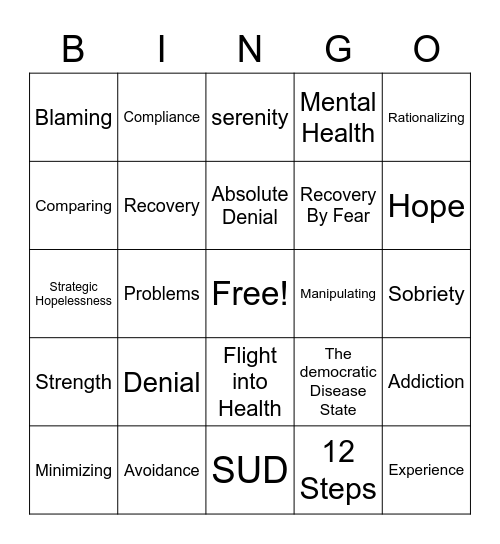 | B | I | N | G | O |
|---|---|---|---|---|
| Blaming | Compliance | serenity | Mental Health | Rationalizing |
| Comparing | Recovery | Absolute Denial | Recovery By Fear | Hope |
| Strategic Hopelessness | Problems | Free! | Manipulating | Sobriety |
| Strength | Denial | Flight into Health | The democratic Disease State | Addiction |
| Minimizing | Avoidance | SUD | 12 Steps | Experience |